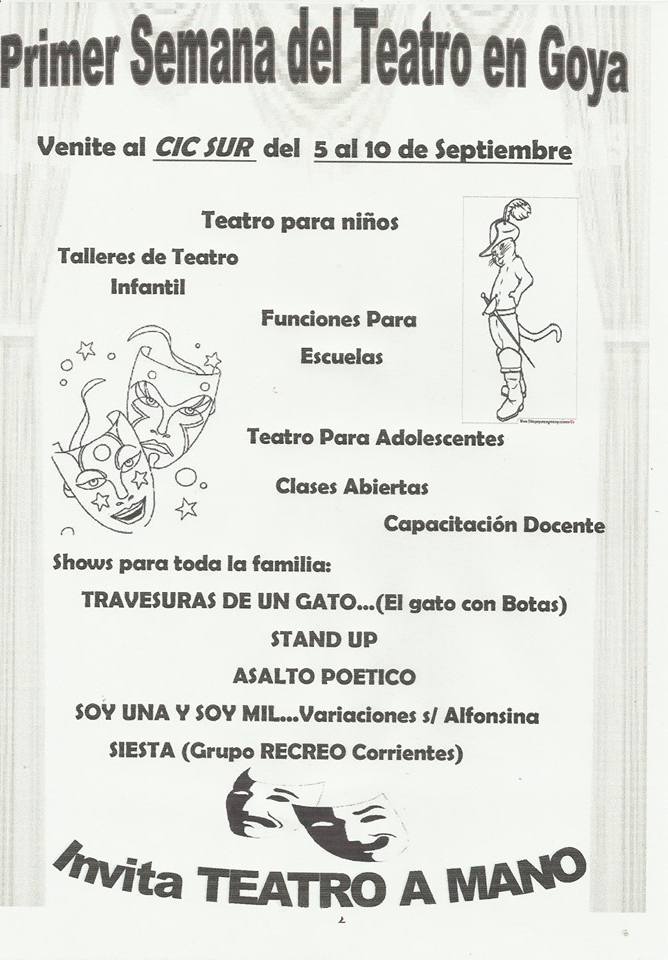 Primer Semana del Teatro en Goya

Venite al CIC SUR del 5 al 10 de Septiembre

Teatro para niños

Talleres de Teatro Infantil

Funciones Para Escuelas

Teatro Para Adolescentes

Clases Abiertas

Capacitación Docente

Shows para toda la familia:

TRAVESURAS DE UN GATO...(El gato con Botas)

STAND UP

ASALTO POETICO

SOY UNA Y SOY MIL...Variaciones s/ Alfonsina

SIESTA (Grupo RECREO Corrientes)

Invita TEATRO A MANO